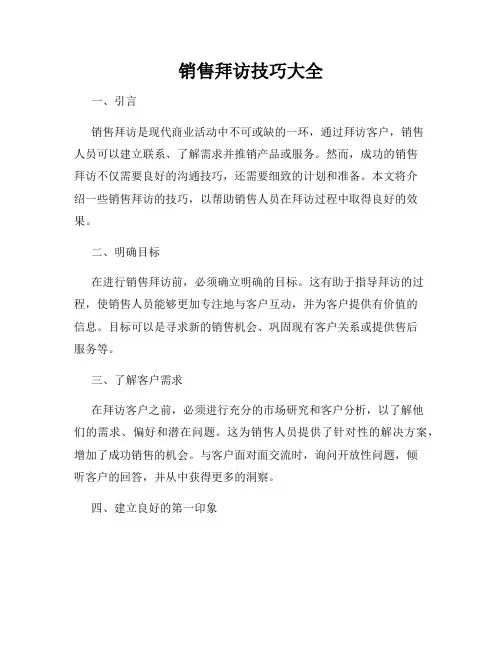 销售拜访技巧大全

一、引言

销售拜访是现代商业活动中不可或缺的一环，通过拜访客户，销售人员可以建立联系、了解需求并推销产品或服务。然而，成功的销售拜访不仅需要良好的沟通技巧，还需要细致的计划和准备。本文将介绍一些销售拜访的技巧，以帮助销售人员在拜访过程中取得良好的效果。

二、明确目标

在进行销售拜访前，必须确立明确的目标。这有助于指导拜访的过程，使销售人员能够更加专注地与客户互动，并为客户提供有价值的信息。目标可以是寻求新的销售机会、巩固现有客户关系或提供售后服务等。

三、了解客户需求

在拜访客户之前，必须进行充分的市场研究和客户分析，以了解他们的需求、偏好和潜在问题。这为销售人员提供了针对性的解决方案，增加了成功销售的机会。与客户面对面交流时，询问开放性问题，倾听客户的回答，并从中获得更多的洞察。

四、建立良好的第一印象